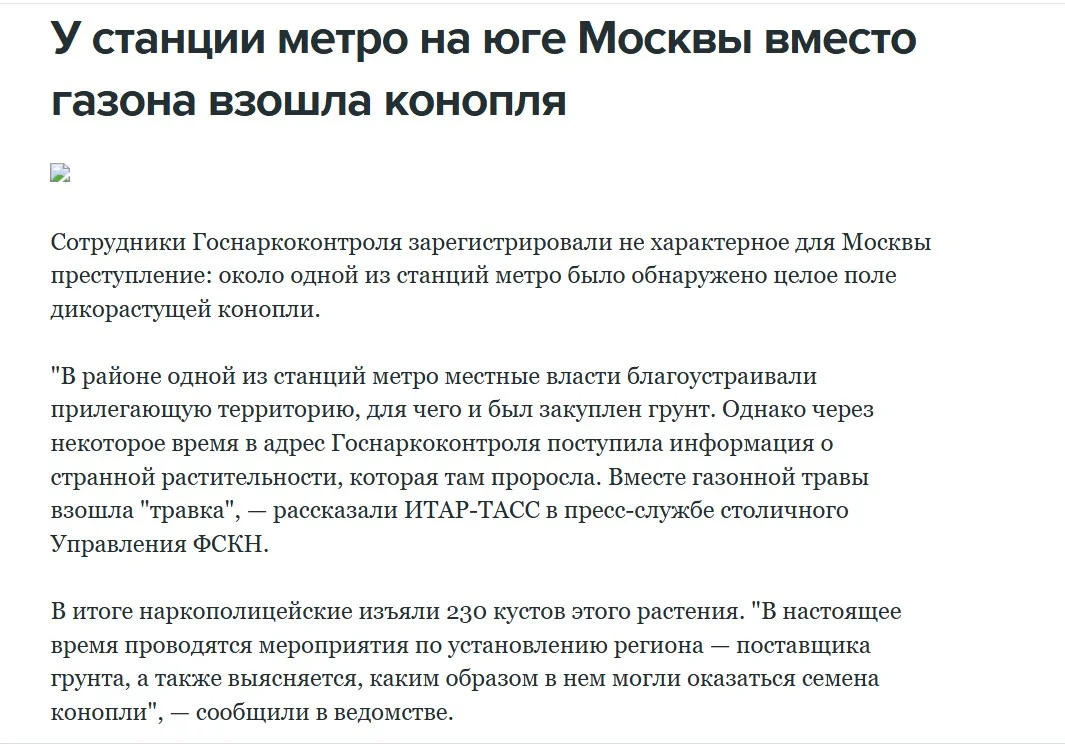 У станции метро на юге Москвы вместо газона взошла конопля

Сотрудники Госнаркоконтроля зарегистрировали не характерное для Москвы преступление: около одной из станций метро было обнаружено целое поле дикорастущей конопли.

"В районе одной из станций метро местные власти благоустраивали прилегающую территорию, для чего и был закуплен грунт. Однако через некоторое время в адрес Госнаркоконтроля поступила информация о странной растительности, которая там проросла. Вместе газонной травы взошла "травка", — рассказали ИТАР-ТАСС в пресс-службе столичного Управления ФСКН.

В итоге наркополицейские изъяли 230 кустов этого растения. "В настоящее время проводятся мероприятия по установлению региона — поставщика грунта, а также выясняется, каким образом в нем могли оказаться семена конопли", — сообщили в ведомстве.